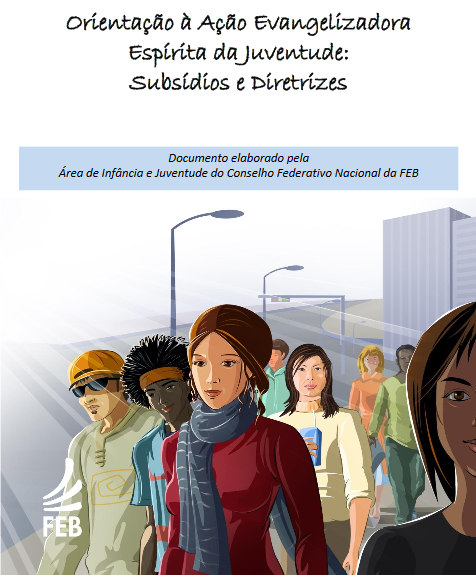 Orientação à Ação Evangelizadora Espírita da Juventude: Subsídios e Diretrizes

Documento elaborado pela
Área de Infância e Juventude do Conselho Federativo Nacional da FEB

FEB